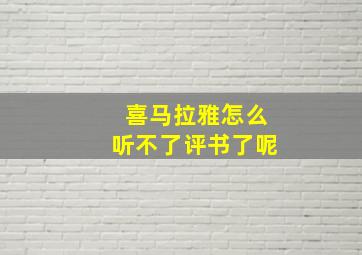 喜马拉雅怎么
听不了评书了呢